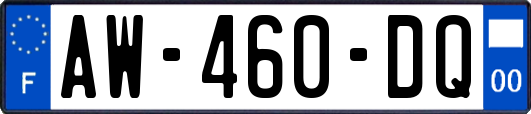 F
AW-460-DQ
00